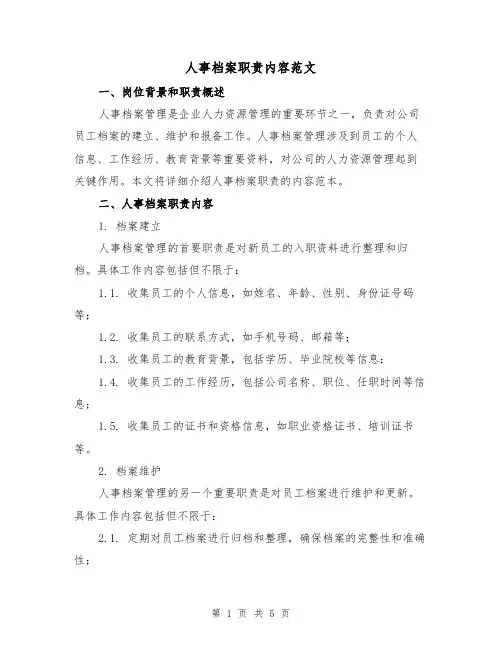 人事档案职责内容范文

一、岗位背景和职责概述

人事档案管理是企业人力资源管理的重要环节之一，负责对公司员工档案的建立、维护和报备工作。人事档案管理涉及到员工的个人信息、工作经历、教育背景等重要资料，对公司的人力资源管理起到关键作用。本文将详细介绍人事档案职责的内容范本。

二、人事档案职责内容

1. 档案建立

人事档案管理的首要职责是对新员工的入职资料进行整理和归档。具体工作内容包括但不限于：

1.1. 收集员工的个人信息，如姓名、年龄、性别、身份证号码等；

1.2. 收集员工的联系方式，如手机号码、邮箱等；

1.3. 收集员工的教育背景，包括学历、毕业院校等信息；

1.4. 收集员工的工作经历，包括公司名称、职位、任职时间等信息；

1.5. 收集员工的证书和资格信息，如职业资格证书、培训证书等。

2. 档案维护

人事档案管理的另一个重要职责是对员工档案进行维护和更新。具体工作内容包括但不限于：

2.1. 定期对员工档案进行归档和整理，确保档案的完整性和准确性；

第 1 页 共 5 页